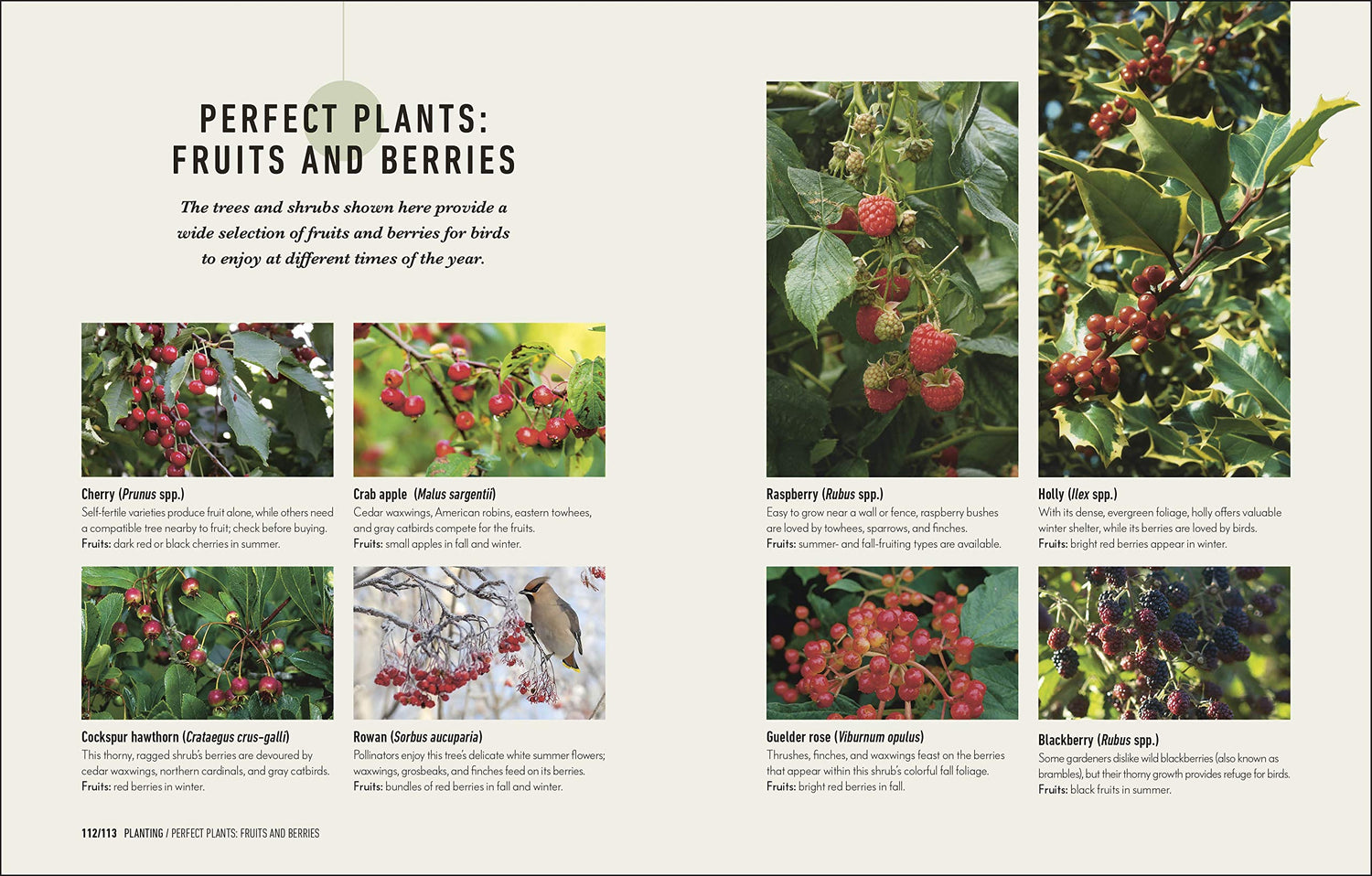 PERFECT PLANTS: FRUITS AND BERRIES

The trees and shrubs shown here provide a wide selection of fruits and berries for birds to enjoy at different times of the year.

Cherry (Prunus spp.)
Self-fertile varieties produce fruit alone, while others need a compatible tree nearby to fruit; check before buying.
Fruits: dark red or black cherries in summer.

Crab apple (Malus sargentii)
Cedar waxwings, American robins, eastern towhees, and gray catbirds compete for the fruits.
Fruits: small apples in fall and winter.

Cockspur hawthorn (Crataegus crus-galli)
This thorny, ragged shrub's berries are devoured by cedar waxwings, northern cardinals, and gray catbirds.
Fruits: red berries in winter.

Rowan (Sorbus aucuparia)
Pollinators enjoy this tree's delicate white summer flowers; waxwings, grosbeaks, and finches feed on its berries.
Fruits: bundles of red berries in fall and winter.

Raspberry (Rubus spp.)
Easy to grow near a wall or fence, raspberry bushes are loved by towhees, sparrows, and finches.
Fruits: summer- and fall-fruiting types are available.

Holly (Ilex spp.)
With its dense, evergreen foliage, holly offers valuable winter shelter, while its berries are loved by birds.
Fruits: bright red berries appear in winter.

Guelder rose (Viburnum opulus)
Thrushes, finches, and waxwings feast on the berries that appear within this shrub's colorful fall foliage.
Fruits: bright red berries in fall.

Blackberry (Rubus spp.)
Some gardeners dislike wild blackberries (also known as brambles), but their thorny growth provides refuge for birds.
Fruits: black fruits in summer.

112/113 PLANTING / PERFECT PLANTS: FRUITS AND BERRIES